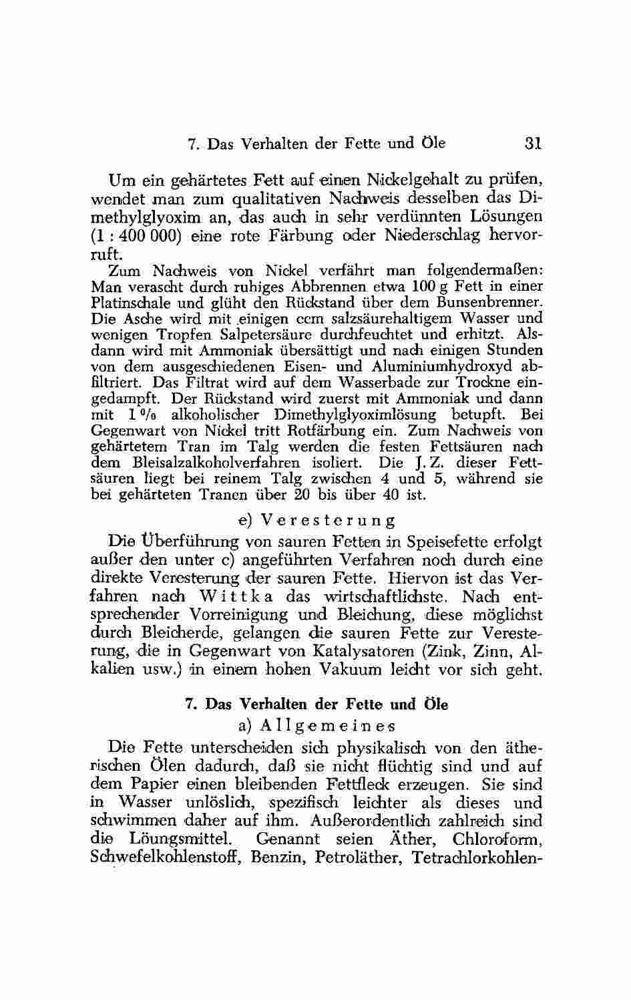 7. Das Verhalten der Fette und Öle 31

Um ein gehärtetes Fett auf einen Nickelgehalt zu prüfen, wendet man zum qualitativen Nachweis desselben das Dimethylglyoxim an, das auch in sehr verdünnten Lösungen (1 : 400 000) eine rote Färbung oder Niederschlag hervorruft.

Zum Nachweis von Nickel verfährt man folgendermaßen: Man verascht durch ruhiges Abbrennen etwa 100 g Fett in einer Platinschale und glüht den Rückstand über dem Bunsenbrenner. Die Asche wird mit einigen ccm salzsäurehaltigem Wasser und wenigen Tropfen Salpetersäure durchfeuchtet und erhitzt. Alsdann wird mit Ammoniak übersättigt und nach einigen Stunden von dem ausgeschiedenen Eisen- und Aluminiumhydroxyd abfiltriert. Das Filtrat wird auf dem Wasserbade zur Trockne eingedampft. Der Rückstand wird zuerst mit Ammoniak und dann mit 1 % alkoholischer Dimethylglyoximlösung betupft. Bei Gegenwart von Nickel tritt Rotfärbung ein. Zum Nachweis von gehärtetem Tran im Talg werden die festen Fettsäuren nach dem Bleisalzalkoholverfahren isoliert. Die J. Z. dieser Fettsäuren liegt bei reinem Talg zwischen 4 und 5, während sie bei gehärteten Tranen über 20 bis über 40 ist.

e) Veresterung

Die Überführung von sauren Fetten in Speisefette erfolgt außer den unter c) angeführten Verfahren noch durch eine direkte Veresterung der sauren Fette. Hiervon ist das Verfahren nach Wittka das wirtschaftlichste. Nach entsprechender Vorreinigung und Bleichung, diese möglichst durch Bleicherde, gelangen die sauren Fette zur Veresterung, die in Gegenwart von Katalysatoren (Zink, Zinn, Alkalien usw.) in einem hohen Vakuum leicht vor sich geht.

7. Das Verhalten der Fette und Öle

a) Allgemeines

Die Fette unterscheiden sich physikalisch von den ätherischen Ölen dadurch, daß sie nicht flüchtig sind und auf dem Papier einen bleibenden Fettfleck erzeugen. Sie sind in Wasser unlöslich, spezifisch leichter als dieses und schwimmen daher auf ihm. Außerordentlich zahlreich sind die Löungsmittel. Genannt seien Äther, Chloroform, Schwefelkohlenstoff, Benzin, Petroläther, Tetrachlorkohlen-